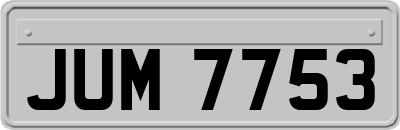 JUM 7753